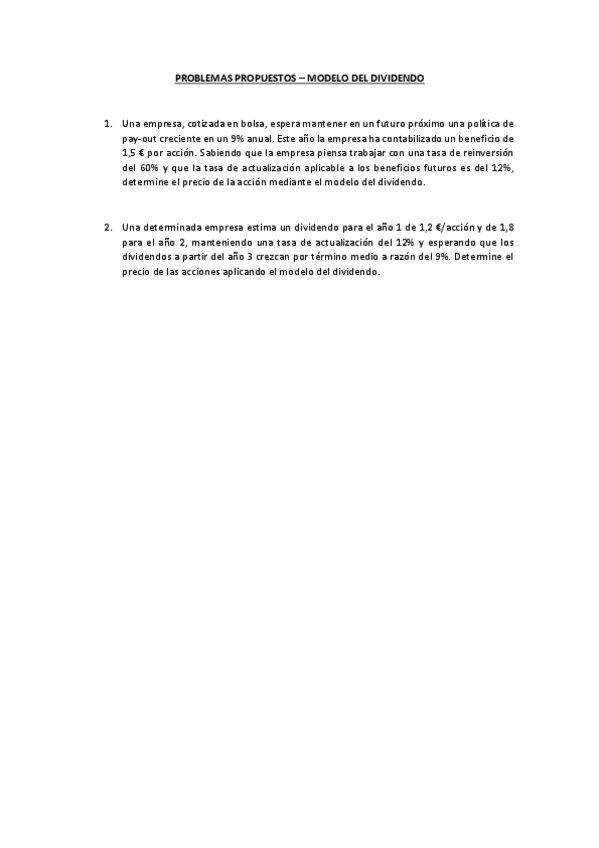 PROBLEMAS PROPUESTOS – MODELO DEL DIVIDENDO

1. Una empresa, cotizada en bolsa, espera mantener en un futuro próximo una política de pay-out creciente en un 9% anual. Este año la empresa ha contabilizado un beneficio de 1,5 € por acción. Sabiendo que la empresa piensa trabajar con una tasa de reinversión del 60% y que la tasa de actualización aplicable a los beneficios futuros es del 12%, determine el precio de la acción mediante el modelo del dividendo.

2. Una determinada empresa estima un dividendo para el año 1 de 1,2 €/acción y de 1,8 para el año 2, manteniendo una tasa de actualización del 12% y esperando que los dividendos a partir del año 3 crezcan por término medio a razón del 9%. Determine el precio de las acciones aplicando el modelo del dividendo.